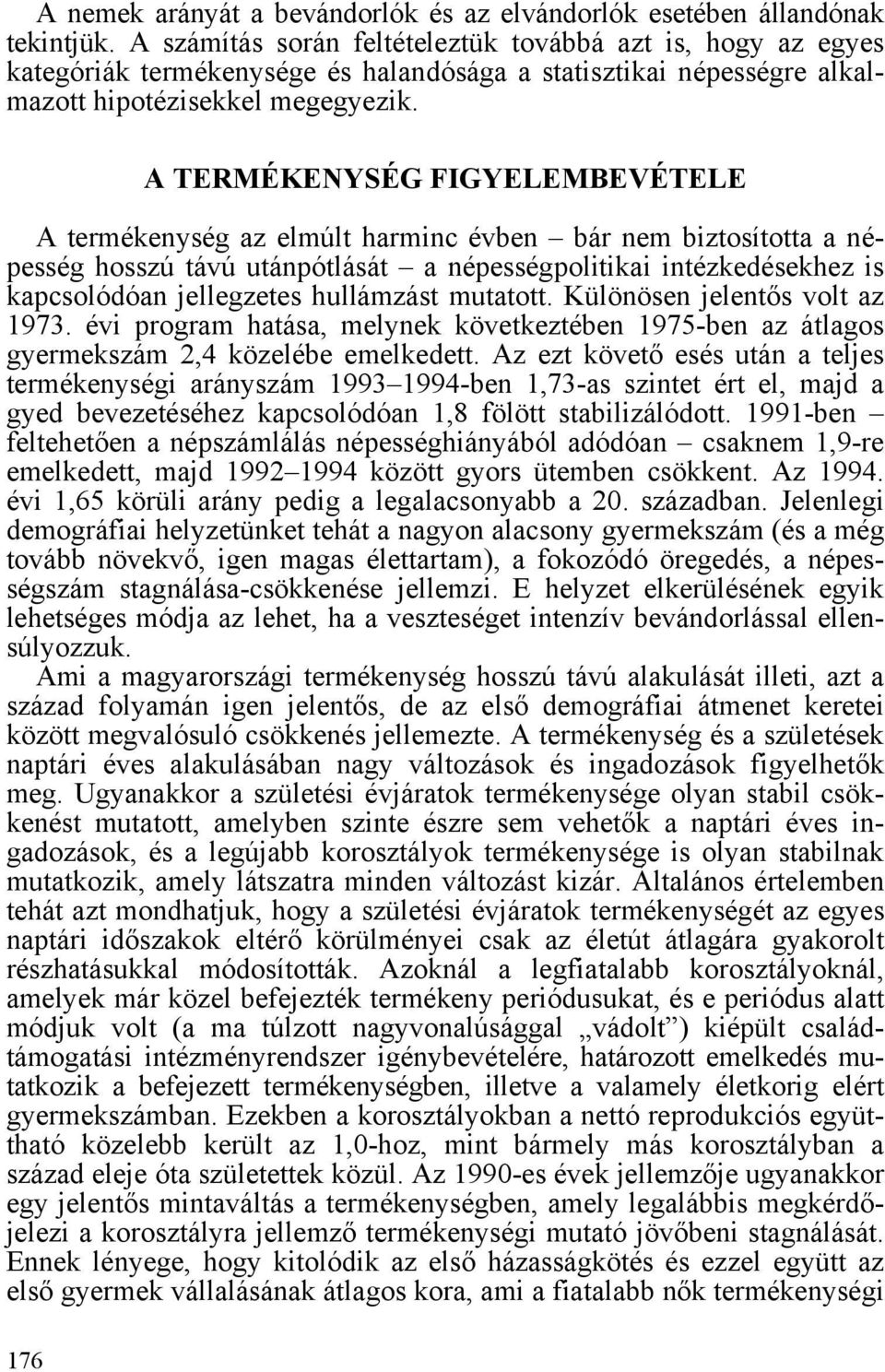 A nemek arányát a bevándorlók és az elvándorlók esetében állandónak tekintjük. A számítás során feltételeztük továbbá azt is, hogy az egyes kategóriák termékenysége és halandósága a statisztikai népességre alkalmazott hipotézisekkel megegyezik.

A TERMÉKENYSÉG FIGYELEMBEVÉTELE

A termékenység az elmúlt harminc évben – bár nem biztosította a népesség hosszú távú utánpótlását – a népességpolitikai intézkedésekhez is kapcsolódóan jellegzetes hullámzást mutatott. Különösen jelentős volt az 1973. évi program hatása, melynek következtében 1975-ben az átlagos gyermekszám 2,4 közelébe emelkedett. Az ezt követő esés után a teljes termékenységi arányszám 1993–1994-ben 1,73-as szintet ért el, majd a gyed bevezetéséhez kapcsolódóan 1,8 fölött stabilizálódott. 1991-ben – feltehetően a népszámlálás népességhiányából adódóan – csaknem 1,9-re emelkedett, majd 1992–1994 között gyors ütemben csökkent. Az 1994. évi 1,65 körüli arány pedig a legalacsonyabb a 20. században. Jelenlegi demográfiai helyzetünket tehát a nagyon alacsony gyermekszám (és a még tovább növekvő, igen magas élettartam), a fokozódó öregedés, a népességszám stagnálása-csökkenése jellemzi. E helyzet elkerülésének egyik lehetséges módja az lehet, ha a veszteséget intenzív bevándorlással ellensúlyozzuk.

Ami a magyarországi termékenység hosszú távú alakulását illeti, azt a század folyamán igen jelentős, de az első demográfiai átmenet keretei között megvalósuló csökkenés jellemezte. A termékenység és a születések naptári éves alakulásában nagy változások és ingadozások figyelhetők meg. Ugyanakkor a születési évjáratok termékenysége olyan stabil csökkenést mutatott, amelyben szinte észre sem vehetők a naptári éves ingadozások, és a legújabb korosztályok termékenysége is olyan stabilnak mutatkozik, amely látszatra minden változást kizár. Általános értelemben tehát azt mondhatjuk, hogy a születési évjáratok termékenységét az egyes naptári időszakok eltérő körülményei csak az életút átlagára gyakorolt részhatásukkal módosították. Azoknál a legfiatalabb korosztályoknál, amelyek már közel befejezték termékeny periódusukat, és e periódus alatt módjuk volt (a ma túlzott nagyvonalúsággal „vádolt”) kiépült családtámogatási intézményrendszer igénybevételére, határozott emelkedés mutatkozik a befejezett termékenységben, illetve a valamely életkorig elért gyermekszámban. Ezekben a korosztályokban a nettó reprodukciós együttható közelebb került az 1,0-hoz, mint bármely más korosztályban a század eleje óta születettek közül. Az 1990-es évek jellemzője ugyanakkor egy jelentős mintaváltás a termékenységben, amely legalábbis megkérdőjelezi a korosztályra jellemző termékenységi mutató jövőbeni stagnálását. Ennek lényege, hogy kitolódik az első házasságkötés és ezzel együtt az első gyermek vállalásának átlagos kora, ami a fiatalabb nők termékenységi

176